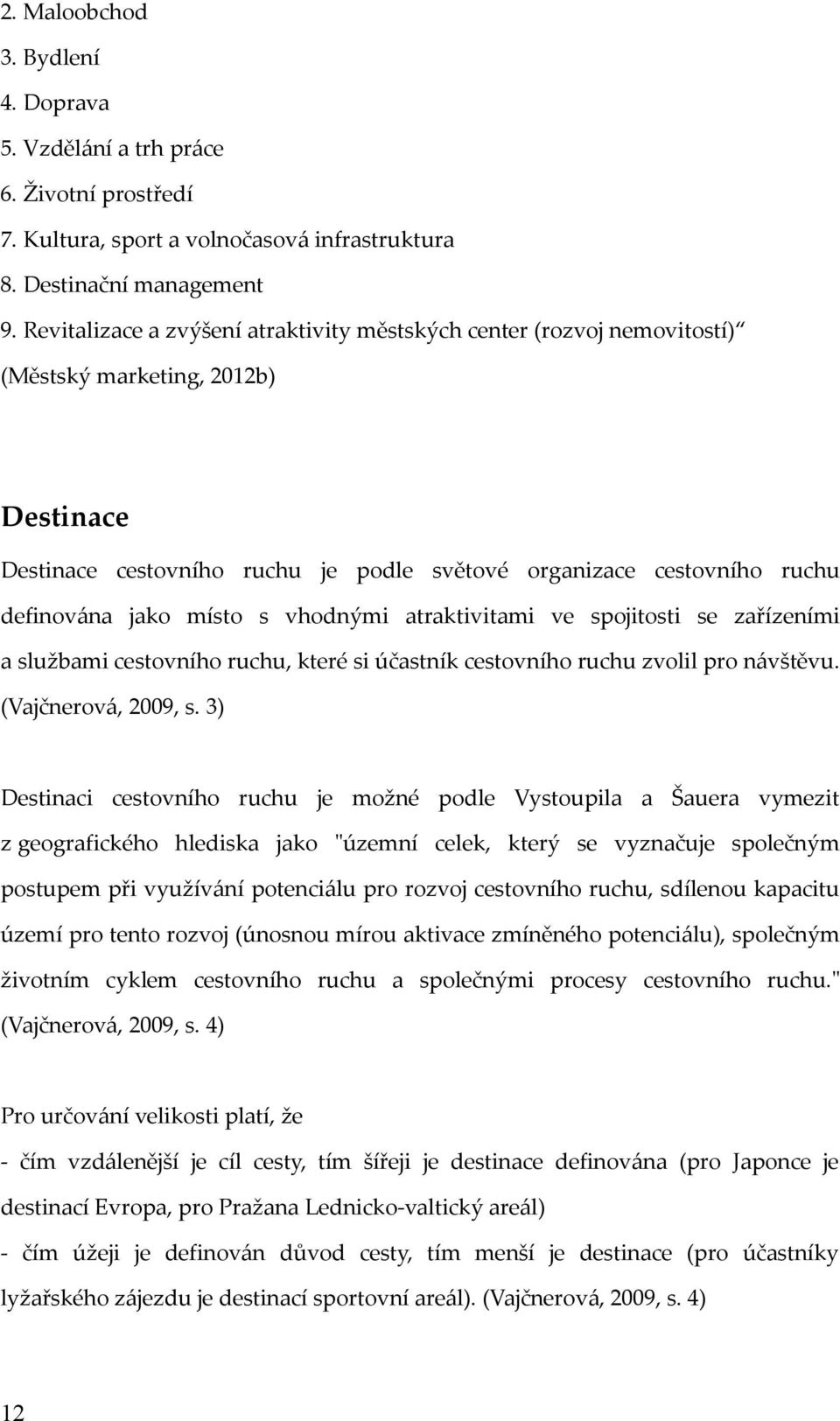 2. Maloobchod
3. Bydlení
4. Doprava
5. Vzdělání a trh práce
6. Životní prostředí
7. Kultura, sport a volnočasová infrastruktura
8. Destinační management
9. Revitalizace a zvýšení atraktivity městských center (rozvoj nemovitostí)“
(Městský marketing, 2012b)

Destinace

Destinace cestovního ruchu je podle světové organizace cestovního ruchu definována jako místo s vhodnými atraktivitami ve spojitosti se zařízeními a službami cestovního ruchu, které si účastník cestovního ruchu zvolil pro návštěvu. (Vajčnerová, 2009, s. 3)

Destinaci cestovního ruchu je možné podle Vystoupila a Šauera vymezit z geografického hlediska jako "územní celek, který se vyznačuje společným postupem při využívání potenciálu pro rozvoj cestovního ruchu, sdílenou kapacitu území pro tento rozvoj (únosnou mírou aktivace zmíněného potenciálu), společným životním cyklem cestovního ruchu a společnými procesy cestovního ruchu." (Vajčnerová, 2009, s. 4)

Pro určování velikosti platí, že

- čím vzdálenější je cíl cesty, tím šířeji je destinace definována (pro Japonce je destinací Evropa, pro Pražana Lednicko-valtický areál)

- čím úžeji je definován důvod cesty, tím menší je destinace (pro účastníky lyžařského zájezdu je destinací sportovní areál). (Vajčnerová, 2009, s. 4)

12